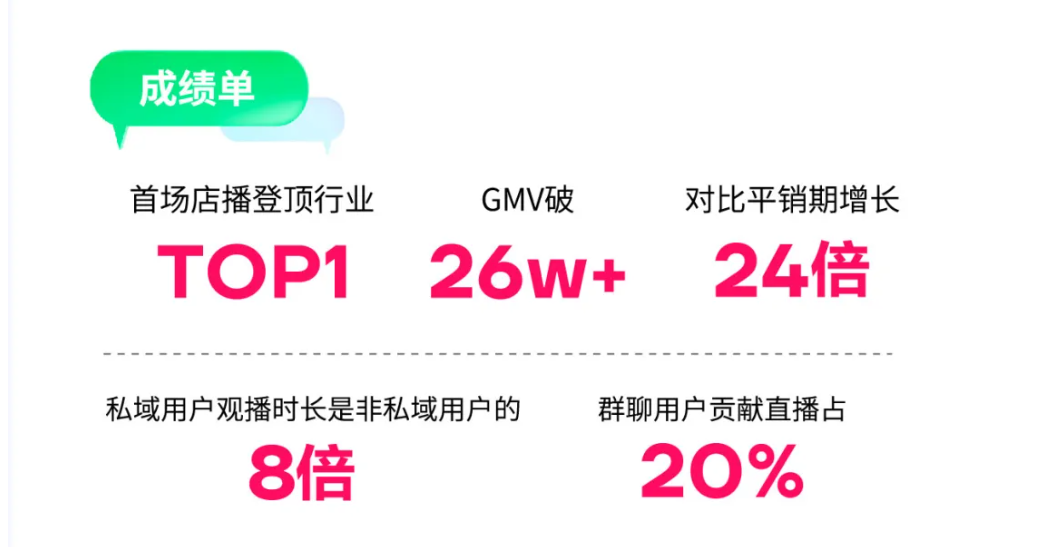 成绩单

首场店播登顶行业
TOP1

GMV破
26w+

对比平销期增长
24倍

私域用户观播时长是非私域用户的
8倍

群聊用户贡献直播占
20%